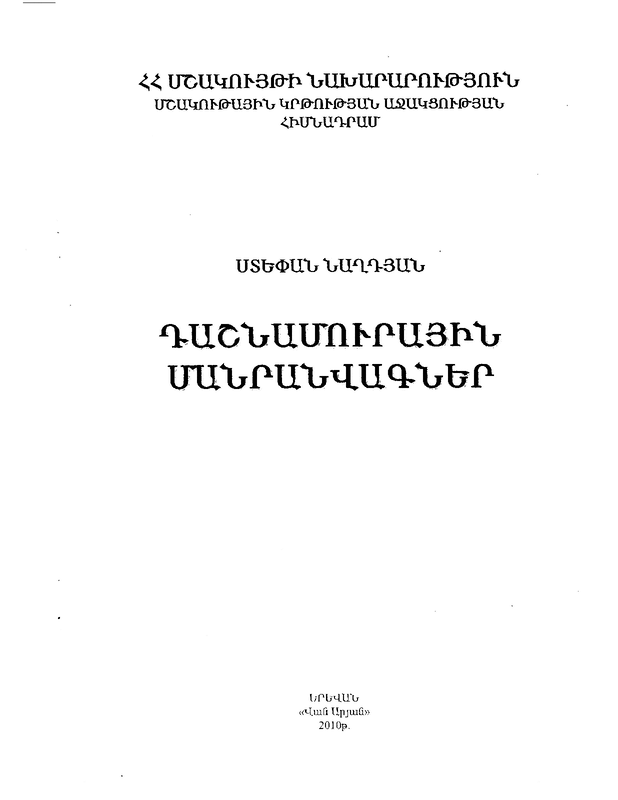 ՀՀ ՄՇԱԿՈՒՅԹԻ ՆԱԽԱՐԱՐՈՒԹՅՈՒՆ
ՄՇԱԿՈՒԹԱՅԻՆ ԿՐԹՈՒԹՅԱՆ ԱՋԱԿՑՈՒԹՅԱՆ
ՀԻՄՆԱԴՐԱՄ

ՍՏԵՓԱՆ ՆԱՂԴՅԱՆ

ԴԱՇՆԱՄՈՒՐԱՅԻՆ
ՄԱՆՐԱՆՎԱԳՆԵՐ

ԵՐԵՎԱՆ
«Վան Արյան»
2010թ.